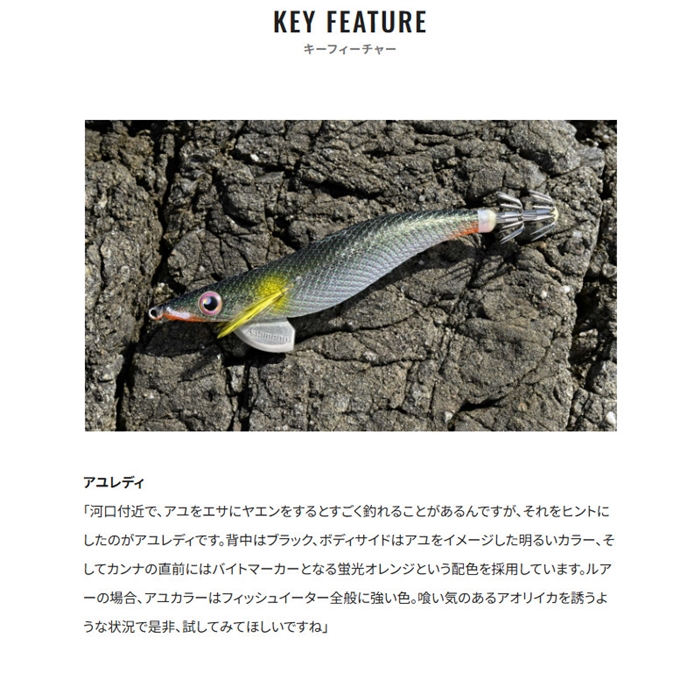 KEY FEATURE
キーフィーチャー

SHIMANO

アユレディ
「河口付近で、アユをエサにヤエンをするとすごく釣れることがあるんですが、それをヒントにしたのがアユレディです。背中はブラック、ボディサイドはアユをイメージした明るいカラー、そしてカンナの直前にはバイトマーカーとなる蛍光オレンジという配色を採用しています。ルアーの場合、アユカラーはフィッシュイーター全般に強い色。喰い気のあるアオリイカを誘うような状況で是非、試してみてほしいですね」